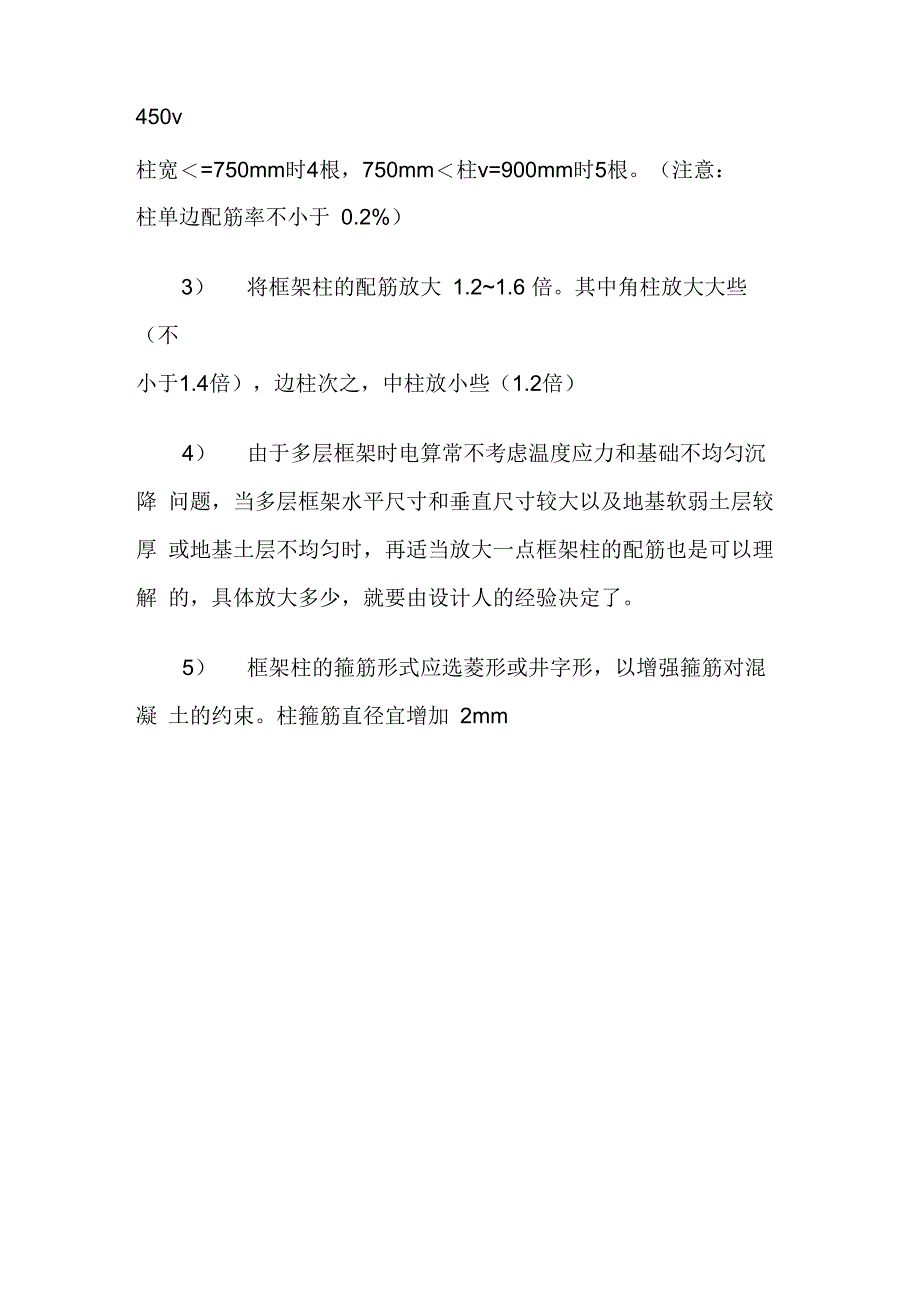 450v

柱宽＜=750mm时4根，750mm＜柱v=900mm时5根。（注意：柱单边配筋率不小于 0.2%）

3） 将框架柱的配筋放大 1.2~1.6 倍。其中角柱放大大些（不小于1.4倍），边柱次之，中柱放小些（1.2倍）

4） 由于多层框架时电算常不考虑温度应力和基础不均匀沉降 问题，当多层框架水平尺寸和垂直尺寸较大以及地基软弱土层较厚 或地基土层不均匀时，再适当放大一点框架柱的配筋也是可以理解 的，具体放大多少，就要由设计人的经验决定了。

5） 框架柱的箍筋形式应选菱形或井字形，以增强箍筋对混凝 土的约束。柱箍筋直径宜增加 2mm